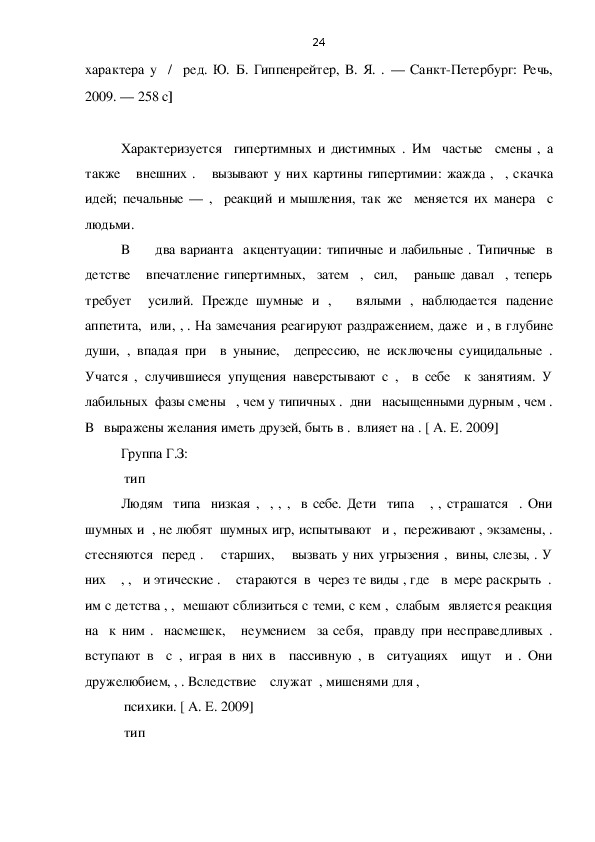 24

характера у / ред. Ю. Б. Гиппенрейтер, В. Я. . — Санкт-Петербург: Речь, 2009. — 258 с]

Характеризуется гипертимных и дистимных . Им частые смены , а также внешних . вызывают у них картины гипертимии: жажда , , скачка идей; печальные — , реакций и мышления, так же меняется их манера с людьми.

В два варианта акцентуации: типичные и лабильные . Типичные в детстве впечатление гипертимных, затем , сил, раньше давал , теперь требует усилий. Прежде шумные и , вялыми , наблюдается падение аппетита, или, , . На замечания реагируют раздражением, даже и , в глубине души, , впадая при в уныние, депрессию, не исключены суицидальные . Учатся , случившиеся упущения наверстывают с , в себе к занятиям. У лабильных фазы смены , чем у типичных . дни насыщенными дурным , чем . В выражены желания иметь друзей, быть в . влияет на . [ А. Е. 2009]

Группа Г.З:

тип

Людям типа низкая , , , , в себе. Дети типа , , страшатся . Они шумных и , не любят шумных игр, испытывают и , переживают , экзамены, . стесняются перед . старших, вызвать у них угрызения , вины, слезы, . У них , , и этические . стараются в через те виды , где в мере раскрыть . им с детства , , мешают сблизиться с теми, с кем , слабым является реакция на к ним . насмешек, неумением за себя, правду при несправедливых . вступают в с , играя в них в пассивную , в ситуациях ищут и . Они дружелюбием, , . Вследствие служат , мишенями для ,

психики. [ А. Е. 2009]

тип